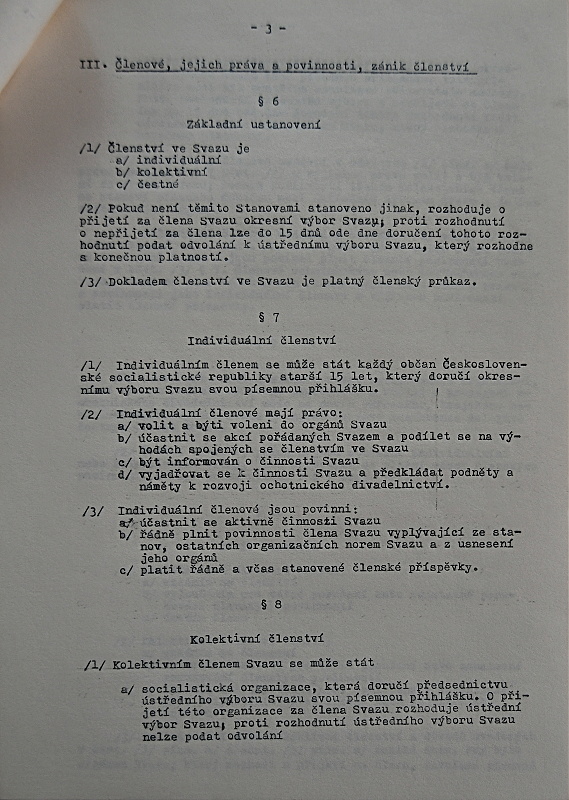 - 3 -

III. Členové, jejich práva a povinnosti, zánik členství

§ 6

Základní ustanovení

/1/ Členství ve Svazu je
a/ individuální
b/ kolektivní
c/ čestné

/2/ Pokud není těmito Stanovami stanoveno jinak, rozhoduje o přijetí za člena Svazu okresní výbor Svazu; proti rozhodnutí o nepřijetí za člena lze do 15 dnů ode dne doručení tohoto rozhodnutí podat odvolání k ústřednímu výboru Svazu, který rozhodne s konečnou platností.

/3/ Dokladem členství ve Svazu je platný členský průkaz.

§ 7

Individuální členství

/1/ Individuálním členem se může stát každý občan Československé socialistické republiky starší 15 let, který doručí okresnímu výboru Svazu svou písemnou přihlášku.

/2/ Individuální členové mají právo:
a/ volit a býti voleni do orgánů Svazu
b/ účastnit se akcí pořádaných Svazem a podílet se na výhodách spojených se členstvím ve Svazu
c/ být informován o činnosti Svazu
d/ vyjadřovat se k činnosti Svazu a předkládat podněty a náměty k rozvoji ochotnického divadelnictví.

/3/ Individuální členové jsou povinni:
a/ účastnit se aktivně činnosti Svazu
b/ řádně plnit povinnosti člena Svazu vyplývající ze stanov, ostatních organizačních norem Svazu a z usnesení jeho orgánů
c/ platit řádně a včas stanovené členské příspěvky.

§ 8

Kolektivní členství

/1/ Kolektivním členem Svazu se může stát

a/ socialistická organizace, která doručí předsednictvu ústředního výboru Svazu svou písemnou přihlášku. O přijetí této organizace za člena Svazu rozhoduje ústřední výbor Svazu; proti rozhodnutí ústředního výboru Svazu nelze podat odvolání